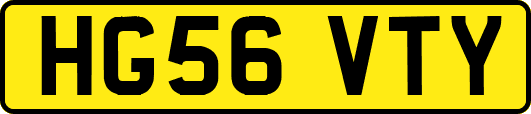 HG56 VTY